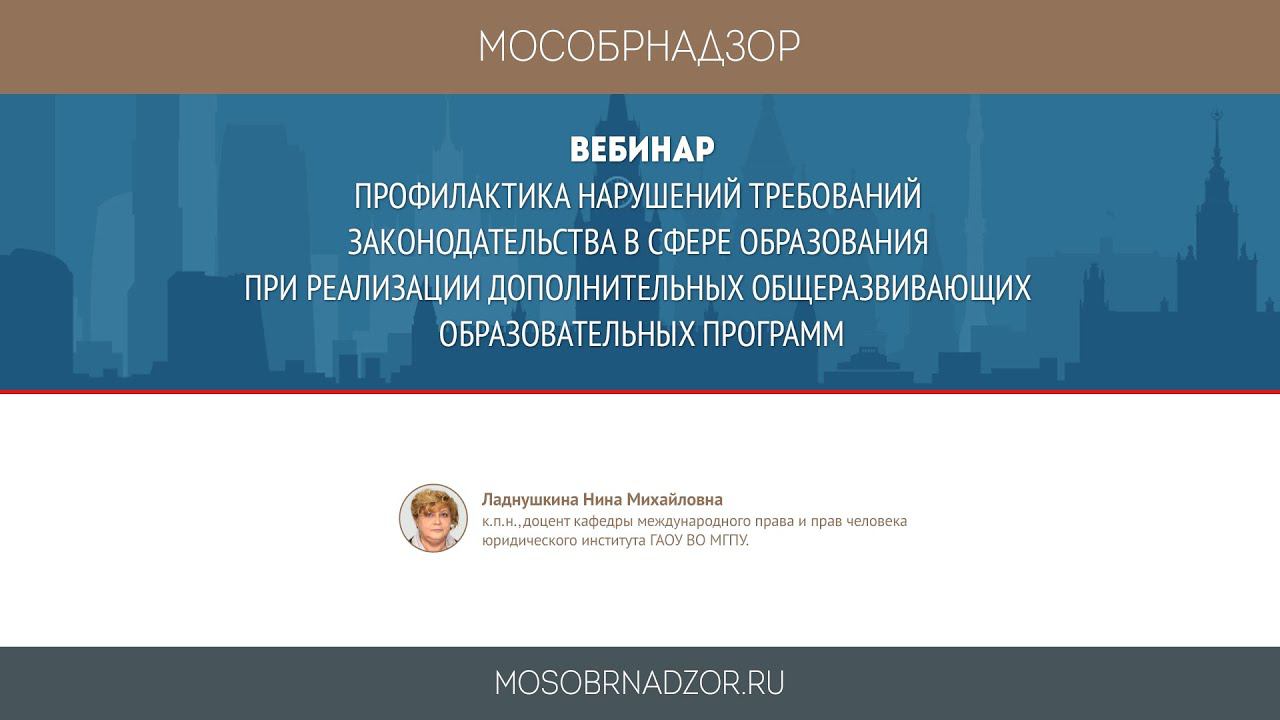 МОСОБРНАДЗОР

ВЕБИНАР
ПРОФИЛАКТИКА НАРУШЕНИЙ ТРЕБОВАНИЙ ЗАКОНОДАТЕЛЬСТВА В СФЕРЕ ОБРАЗОВАНИЯ ПРИ РЕАЛИЗАЦИИ ДОПОЛНИТЕЛЬНЫХ ОБЩЕРАЗВИВАЮЩИХ ОБРАЗОВАТЕЛЬНЫХ ПРОГРАММ

Ладнушкина Нина Михайловна
к.п.н.,доцент кафедры международного права и прав человека юридического института ГАОУ ВО МГПУ.

MOSOBRNADZOR.RU